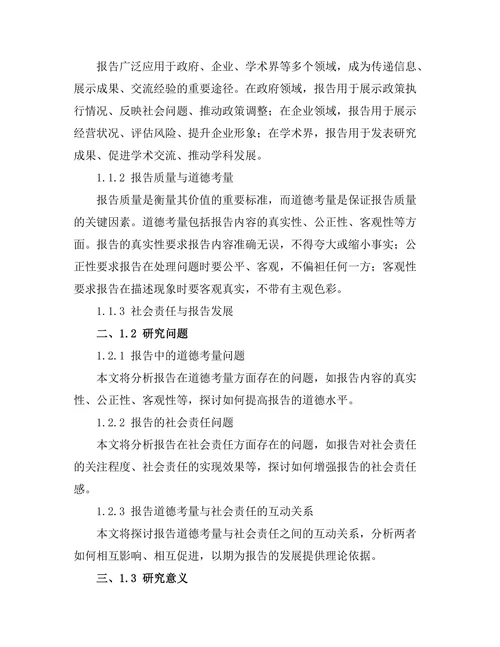 报告广泛应用于政府、企业、学术界等多个领域，成为传递信息、展示成果、交流经验的重要途径。在政府领域，报告用于展示政策执行情况、反映社会问题、推动政策调整；在企业领域，报告用于展示经营状况、评估风险、提升企业形象；在学术界，报告用于发表研究成果、促进学术交流、推动学科发展。

1.1.2 报告质量与道德考量

报告质量是衡量其价值的重要标准，而道德考量是保证报告质量的关键因素。道德考量包括报告内容的真实性、公正性、客观性等方面。报告的真实性要求报告内容准确无误，不得夸大或缩小事实；公正性要求报告在处理问题时要公平、客观，不偏袒任何一方；客观性要求报告在描述现象时要客观真实，不带有主观色彩。

1.1.3 社会责任与报告发展

二、1.2 研究问题

1.2.1 报告中的道德考量问题

本文将分析报告在道德考量方面存在的问题，如报告内容的真实性、公正性、客观性等，探讨如何提高报告的道德水平。

1.2.2 报告的社会责任问题

本文将分析报告在社会责任方面存在的问题，如报告对社会责任的关注程度、社会责任的实现效果等，探讨如何增强报告的社会责任感。

1.2.3 报告道德考量与社会责任的互动关系

本文将探讨报告道德考量与社会责任之间的互动关系，分析两者如何相互影响、相互促进，以期为报告的发展提供理论依据。

三、1.3 研究意义